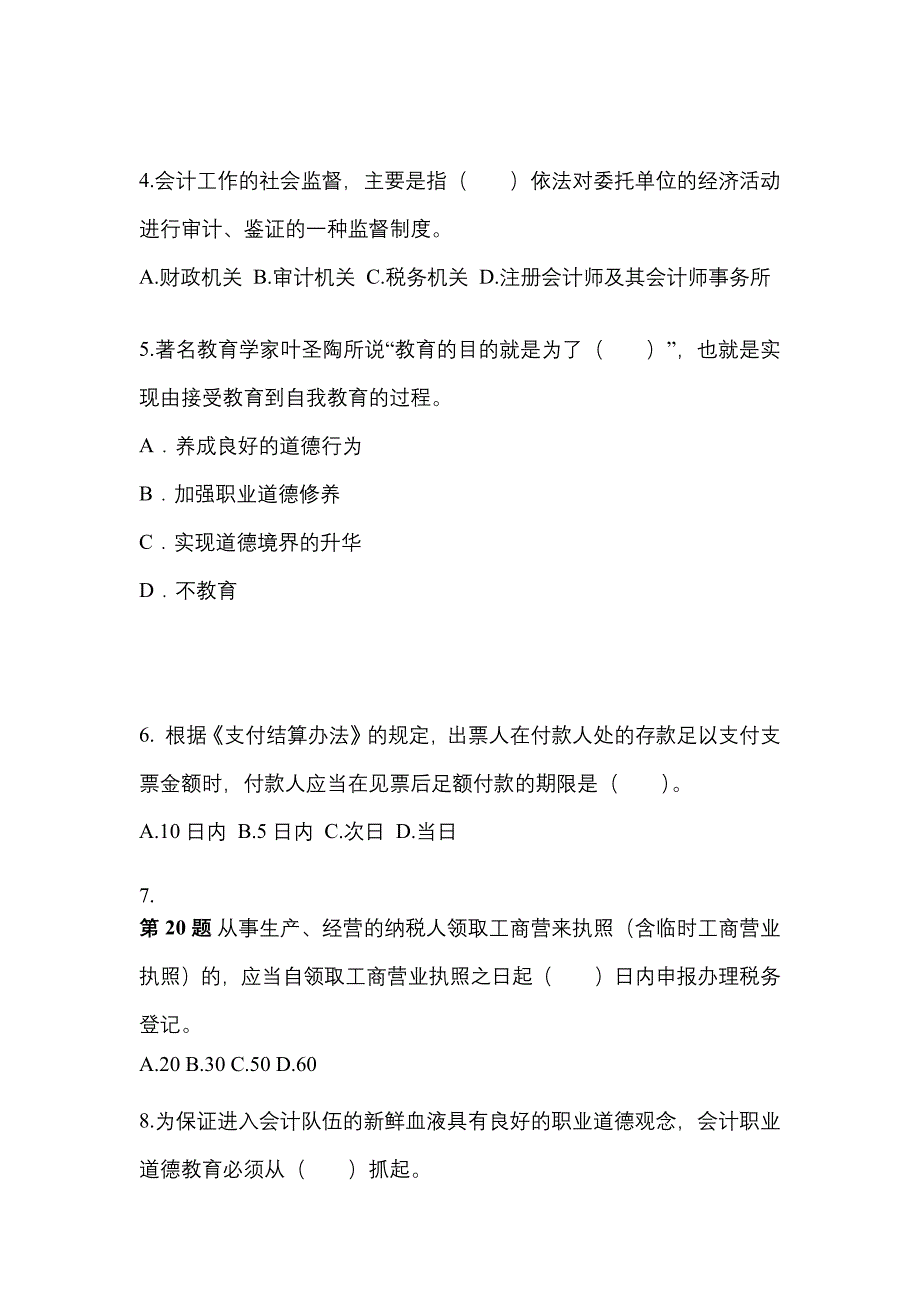 4.会计工作的社会监督，主要是指（　　）依法对委托单位的经济活动进行审计、鉴证的一种监督制度。

A.财政机关 B.审计机关 C.税务机关 D.注册会计师及其会计师事务所

5.著名教育学家叶圣陶所说“教育的目的就是为了（　　）”，也就是实现由接受教育到自我教育的过程。

A．养成良好的道德行为

B．加强职业道德修养

C．实现道德境界的升华

D．不教育

6. 根据《支付结算办法》的规定，出票人在付款人处的存款足以支付支票金额时，付款人应当在见票后足额付款的期限是（　　）。

A.10 日内 B.5 日内 C.次日 D.当日

7.

第 20 题 从事生产、经营的纳税人领取工商营来执照（含临时工商营业执照）的，应当自领取工商营业执照之日起（　　）日内申报办理税务登记。

A.20 B.30 C.50 D.60

8.为保证进入会计队伍的新鲜血液具有良好的职业道德观念，会计职业道德教育必须从（　　）抓起。